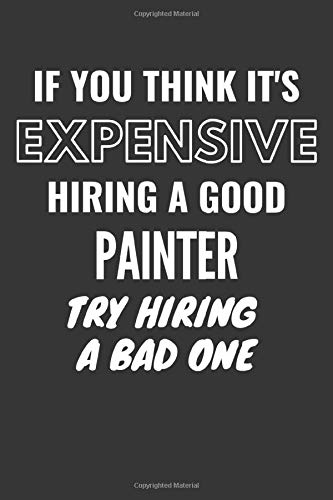 Copyrighted Material

IF YOU THINK IT'S EXPENSIVE HIRING A GOOD PAINTER TRY HIRING A BAD ONE

Copyrighted Material